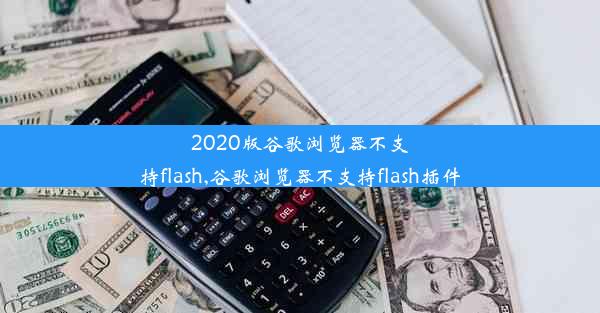 2020版谷歌浏览器不支持flash,谷歌浏览器不支持flash插件